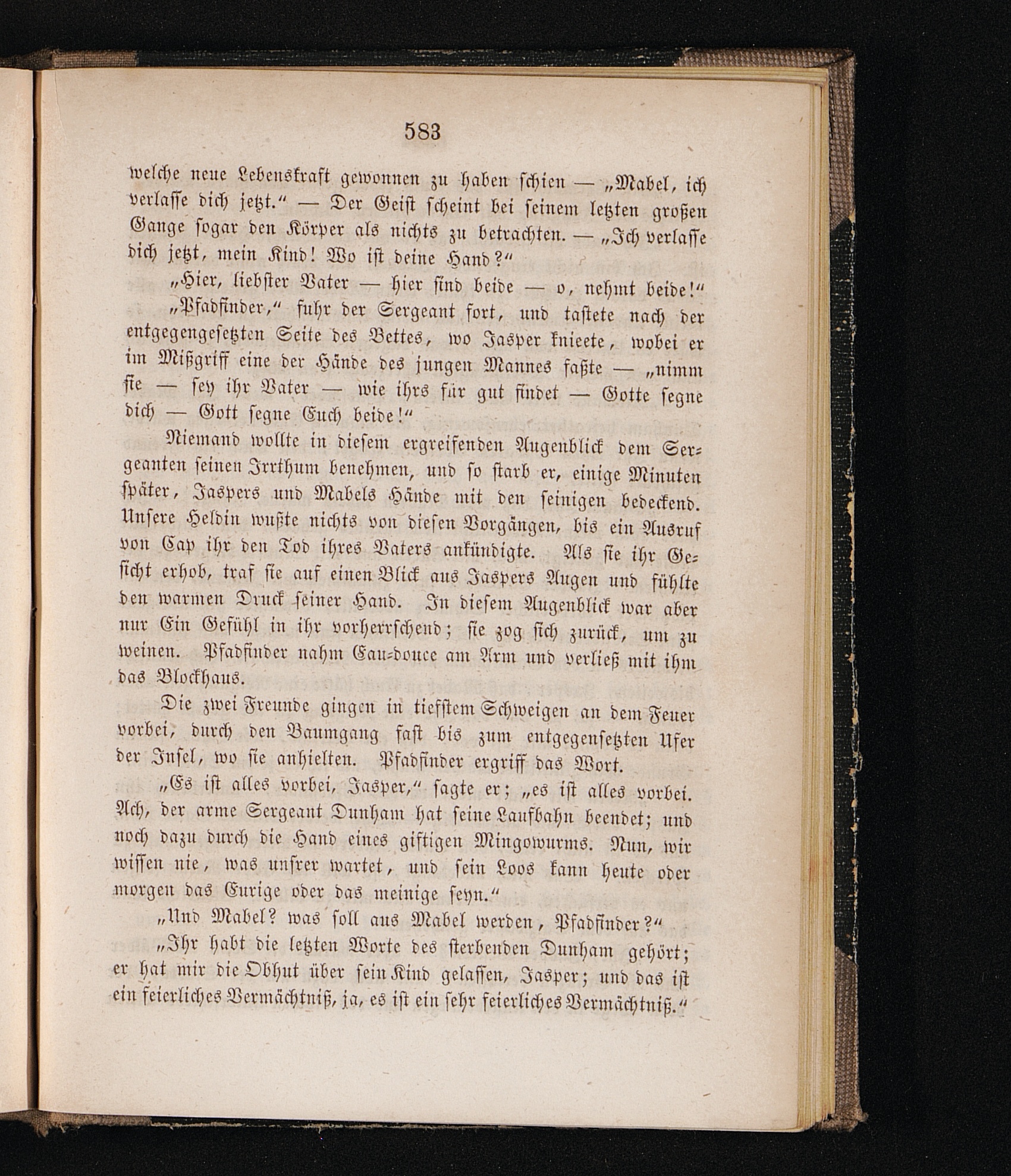 583

welche neue Lebenskraft gewonnen zu haben schien — „Mabel, ich verlasse dich jetzt.“ — Der Geist scheint bei seinem letzten großen Gange sogar den Körper als nichts zu betrachten. — „Ich verlasse dich jetzt, mein Kind! Wo ist deine Hand?“

„Hier, liebster Vater — hier sind beide — o, nehmt beide!“

„Pfadfinder,“ fuhr der Sergeant fort, und tastete nach der entgegengesetzten Seite des Bettes, wo Jasper knieete, wobei er im Mißgriff eine der Hände des jungen Mannes faßte — „nimm sie — sey ihr Vater — wie ihrs für gut findet — Gotte segne dich — Gott segne Euch beide!“

Niemand wollte in diesem ergreifenden Augenblick dem Sergeanten seinen Irrthum benehmen, und so starb er, einige Minuten später, Jaspers und Mabels Hände mit den seinigen bedeckend. Unsere Heldin wußte nichts von diesen Vorgängen, bis ein Ausruf von Cap ihr den Tod ihres Vaters ankündigte. Als sie ihr Gesicht erhob, traf sie auf einen Blick aus Jaspers Augen und fühlte den warmen Druck seiner Hand. In diesem Augenblick war aber nur Ein Gefühl in ihr vorherrschend; sie zog sich zurück, um zu weinen. Pfadfinder nahm Eau-douce am Arm und verließ mit ihm das Blockhaus.

Die zwei Freunde gingen in tiefstem Schweigen an dem Feuer vorbei, durch den Baumgang fast bis zum entgegensetzten Ufer der Insel, wo sie anhielten. Pfadfinder ergriff das Wort.

„Es ist alles vorbei, Jasper,“ sagte er; „es ist alles vorbei. Ach, der arme Sergeant Dunham hat seine Laufbahn beendet; und noch dazu durch die Hand eines giftigen Mingowurms. Nun, wir wissen nie, was unsrer wartet, und sein Loos kann heute oder morgen das Eurige oder das meinige seyn.“

„Und Mabel? was soll aus Mabel werden, Pfadfinder?“

„Ihr habt die letzten Worte des sterbenden Dunham gehört; er hat mir die Obhut über sein Kind gelassen, Jasper; und das ist ein feierliches Vermächtniß, ja, es ist ein sehr feierliches Vermächtniß.“